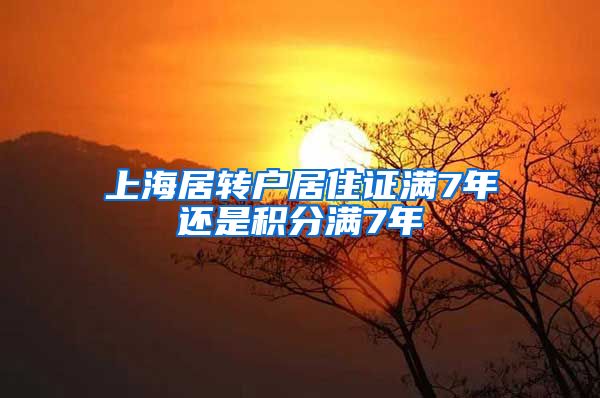 上海居转户居住证满7年还是积分满7年